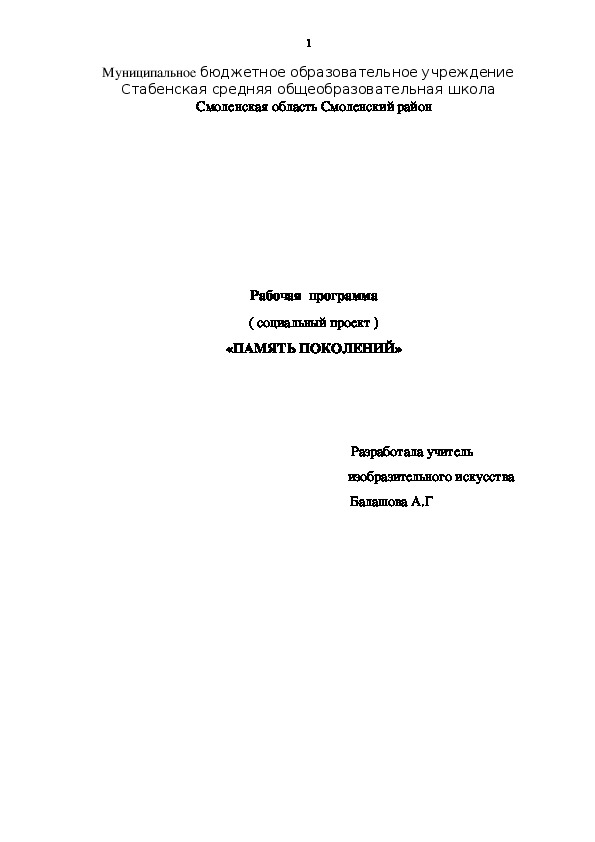 1

Муниципальное бюджетное образовательное учреждение
Стабенская средняя общеобразовательная школа
Смоленская область Смоленский район

Рабочая программа
( социальный проект )
«ПАМЯТЬ ПОКОЛЕНИЙ»

Разработала учитель
изобразительного искусства
Балашова А.Г